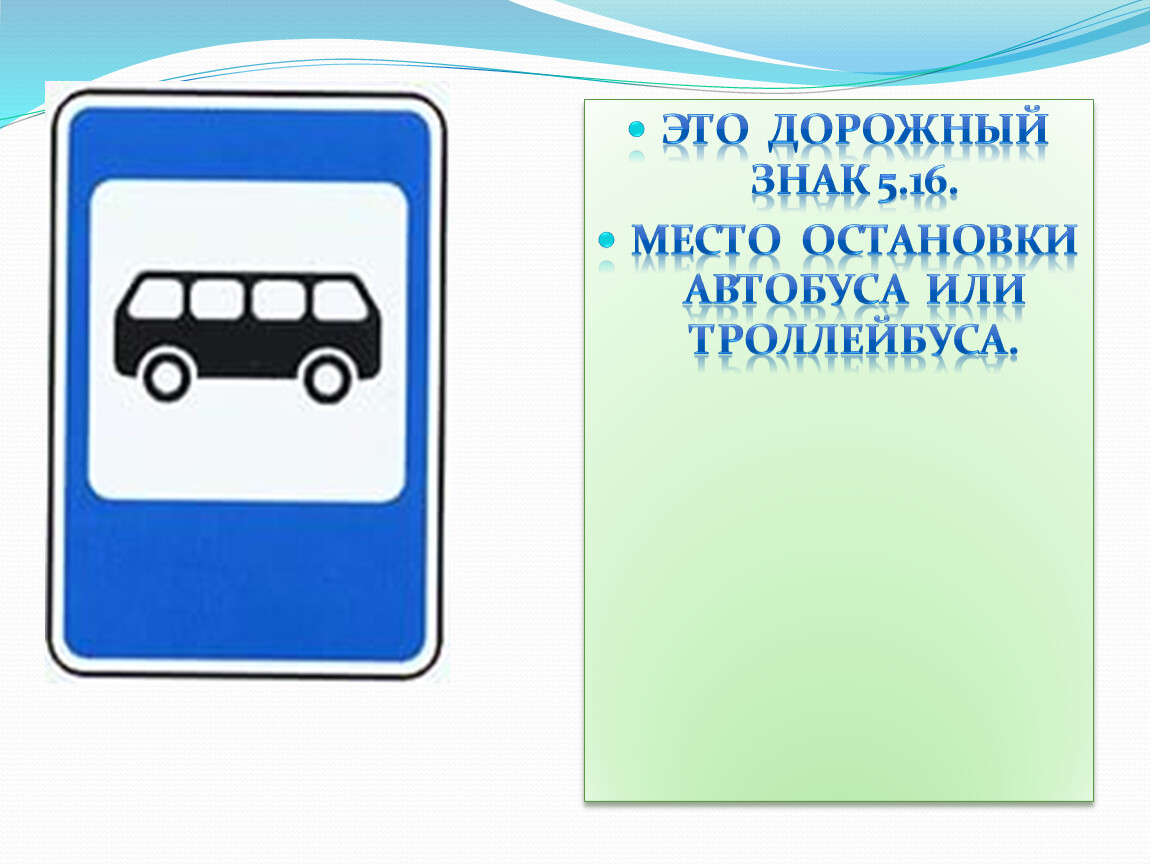 ЭТО ДОРОЖНЫЙ ЗНАК 5.16.

МЕСТО ОСТАНОВКИ АВТОБУСА ИЛИ ТРОЛЛЕЙБУСА.